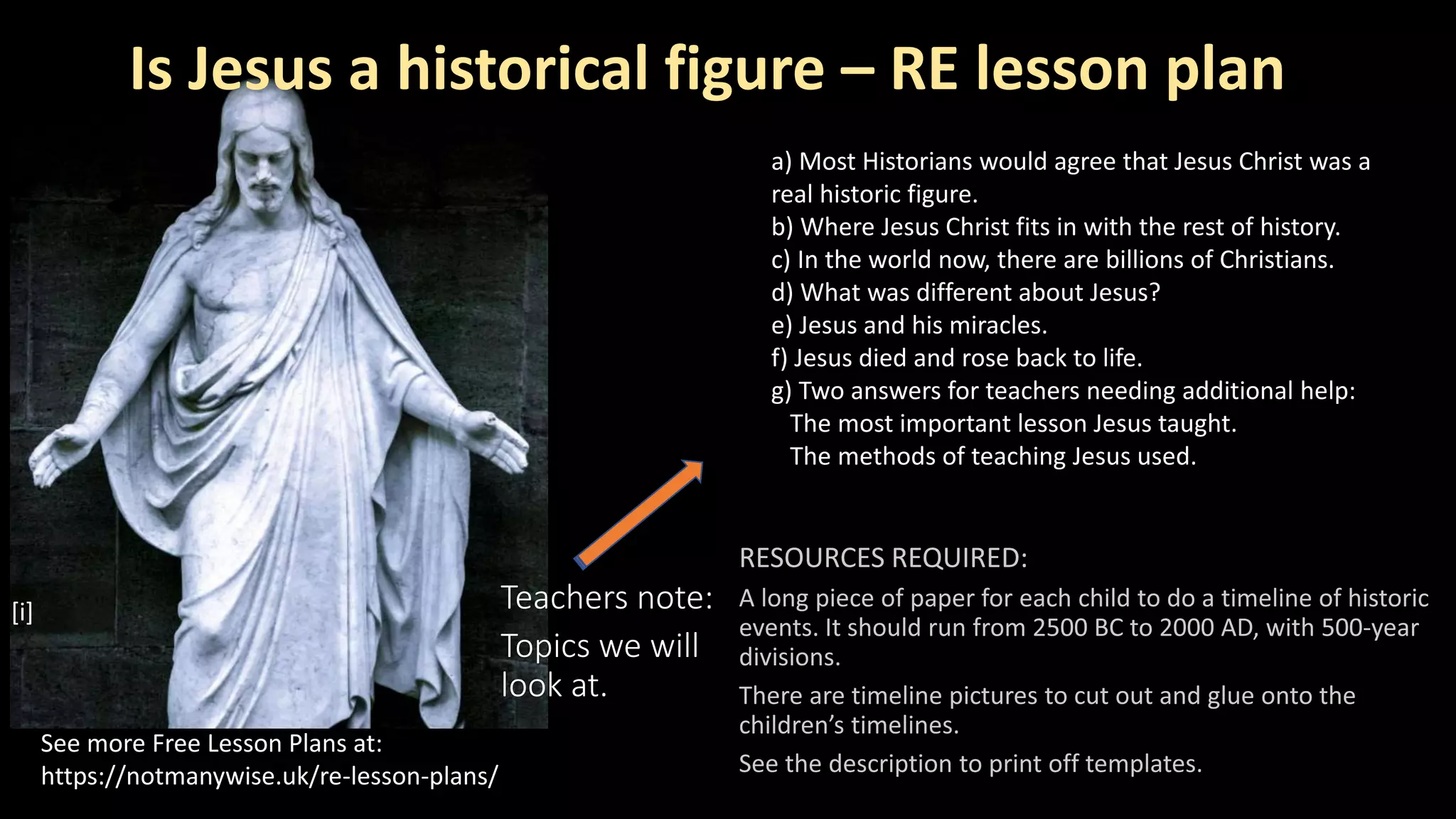 Is Jesus a historical figure – RE lesson plan

a) Most Historians would agree that Jesus Christ was a real historic figure.
b) Where Jesus Christ fits in with the rest of history.
c) In the world now, there are billions of Christians.
d) What was different about Jesus?
e) Jesus and his miracles.
f) Jesus died and rose back to life.
g) Two answers for teachers needing additional help:
The most important lesson Jesus taught.
The methods of teaching Jesus used.

[i]

Teachers note:

Topics we will look at.

RESOURCES REQUIRED:

A long piece of paper for each child to do a timeline of historic events. It should run from 2500 BC to 2000 AD, with 500-year divisions.

There are timeline pictures to cut out and glue onto the children's timelines.

See the description to print off templates.

See more Free Lesson Plans at:
https://notmanywise.uk/re-lesson-plans/